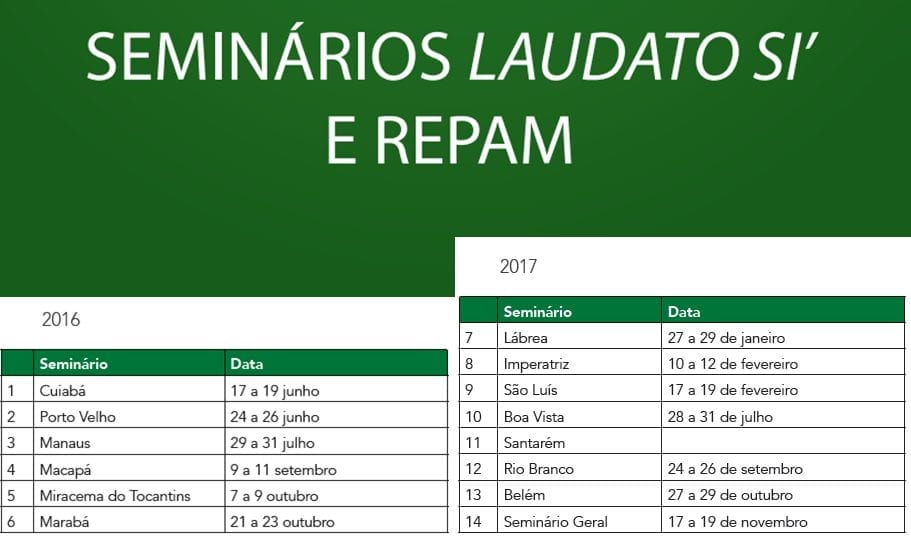 SEMINÁRIOS LAUDATO SI'
E REPAM

2016

|  | Seminário | Data |
|---|---|---|
| 1 | Cuiabá | 17 a 19 junho |
| 2 | Porto Velho | 24 a 26 junho |
| 3 | Manaus | 29 a 31 julho |
| 4 | Macapá | 9 a 11 setembro |
| 5 | Miracema do Tocantins | 7 a 9 outubro |
| 6 | Marabá | 21 a 23 outubro |

2017

|  | Seminário | Data |
|---|---|---|
| 7 | Lábrea | 27 a 29 de janeiro |
| 8 | Imperatriz | 10 a 12 de fevereiro |
| 9 | São Luís | 17 a 19 de fevereiro |
| 10 | Boa Vista | 28 a 31 de julho |
| 11 | Santarém |  |
| 12 | Rio Branco | 24 a 26 de setembro |
| 13 | Belém | 27 a 29 de outubro |
| 14 | Seminário Geral | 17 a 19 de novembro |